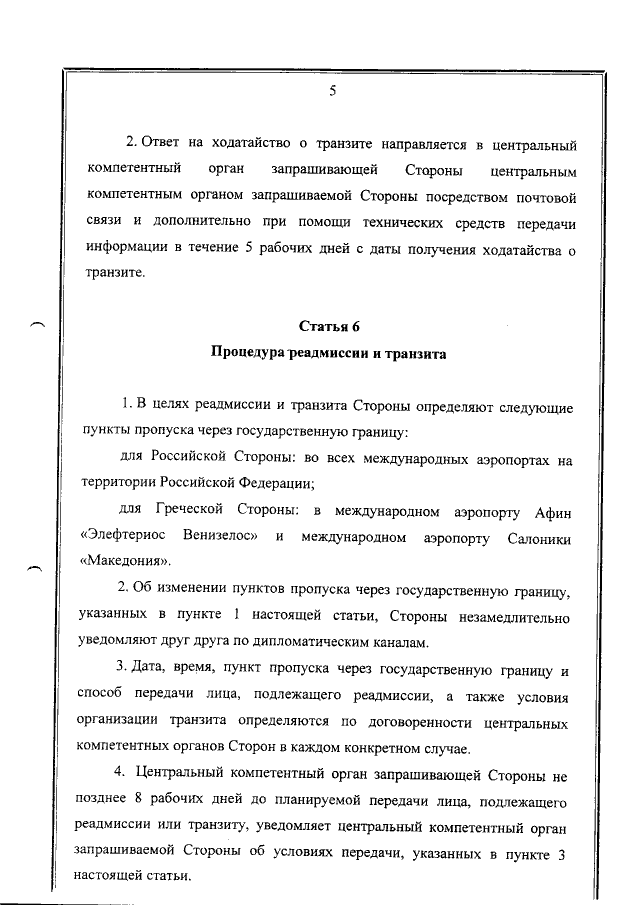 5

2. Ответ на ходатайство о транзите направляется в центральный компетентный орган запрашивающей Стороны центральным компетентным органом запрашиваемой Стороны посредством почтовой связи и дополнительно при помощи технических средств передачи информации в течение 5 рабочих дней с даты получения ходатайства о транзите.

Статья 6
Процедура реадмиссии и транзита

1. В целях реадмиссии и транзита Стороны определяют следующие пункты пропуска через государственную границу:

для Российской Стороны: во всех международных аэропортах на территории Российской Федерации;

для Греческой Стороны: в международном аэропорту Афин «Элефтериос Венизелос» и международном аэропорту Салоники «Македония».

2. Об изменении пунктов пропуска через государственную границу, указанных в пункте 1 настоящей статьи, Стороны незамедлительно уведомляют друг друга по дипломатическим каналам.

3. Дата, время, пункт пропуска через государственную границу и способ передачи лица, подлежащего реадмиссии, а также условия организации транзита определяются по договоренности центральных компетентных органов Сторон в каждом конкретном случае.

4. Центральный компетентный орган запрашивающей Стороны не позднее 8 рабочих дней до планируемой передачи лица, подлежащего реадмиссии или транзиту, уведомляет центральный компетентный орган запрашиваемой Стороны об условиях передачи, указанных в пункте 3 настоящей статьи.